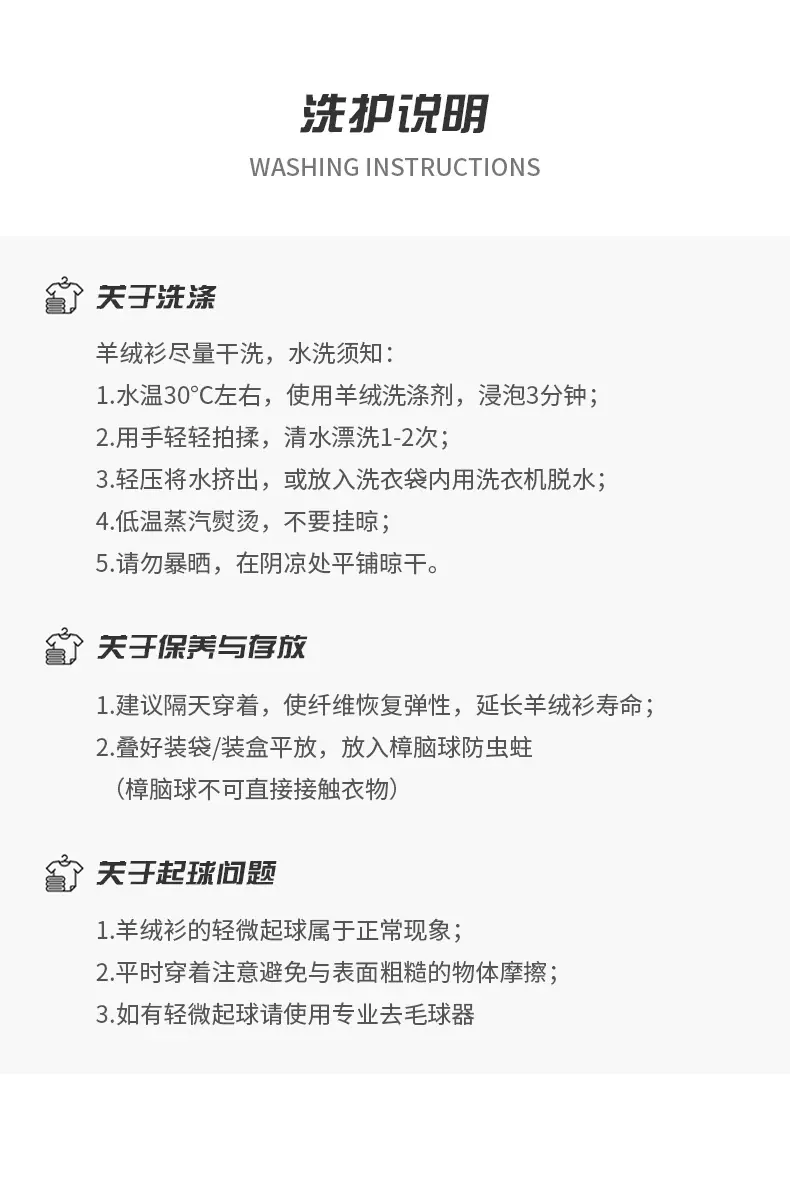 洗护说明
WASHING INSTRUCTIONS

关于洗涤

羊绒衫尽量干洗，水洗须知：
1.水温30°C左右，使用羊绒洗涤剂，浸泡3分钟；
2.用手轻轻拍揉，清水漂洗1-2次；
3.轻压将水挤出，或放入洗衣袋内用洗衣机脱水；
4.低温蒸汽熨烫，不要挂晾；
5.请勿暴晒，在阴凉处平铺晾干。

关于保养与存放

1.建议隔天穿着，使纤维恢复弹性，延长羊绒衫寿命；
2.叠好装袋/装盒平放，放入樟脑球防虫蛀
（樟脑球不可直接接触衣物）

关于起球问题

1.羊绒衫的轻微起球属于正常现象；
2.平时穿着注意避免与表面粗糙的物体摩擦；
3.如有轻微起球请使用专业去毛球器